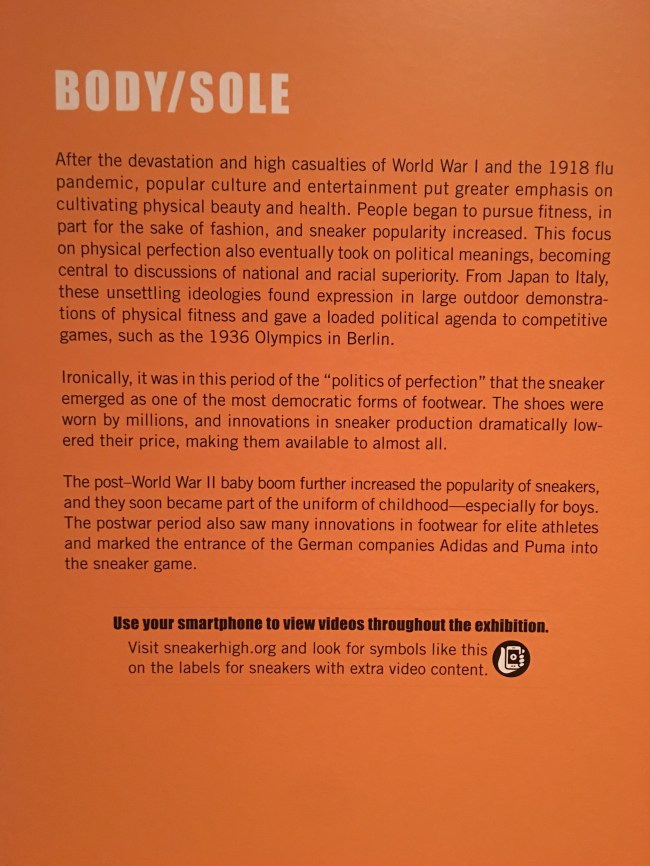 BODY/SOLE

After the devastation and high casualties of World War I and the 1918 flu pandemic, popular culture and entertainment put greater emphasis on cultivating physical beauty and health. People began to pursue fitness, in part for the sake of fashion, and sneaker popularity increased. This focus on physical perfection also eventually took on political meanings, becoming central to discussions of national and racial superiority. From Japan to Italy, these unsettling ideologies found expression in large outdoor demonstrations of physical fitness and gave a loaded political agenda to competitive games, such as the 1936 Olympics in Berlin.

Ironically, it was in this period of the "politics of perfection" that the sneaker emerged as one of the most democratic forms of footwear. The shoes were worn by millions, and innovations in sneaker production dramatically lowered their price, making them available to almost all.

The post–World War II baby boom further increased the popularity of sneakers, and they soon became part of the uniform of childhood—especially for boys. The postwar period also saw many innovations in footwear for elite athletes and marked the entrance of the German companies Adidas and Puma into the sneaker game.

Use your smartphone to view videos throughout the exhibition.
Visit sneakerhigh.org and look for symbols like this on the labels for sneakers with extra video content.